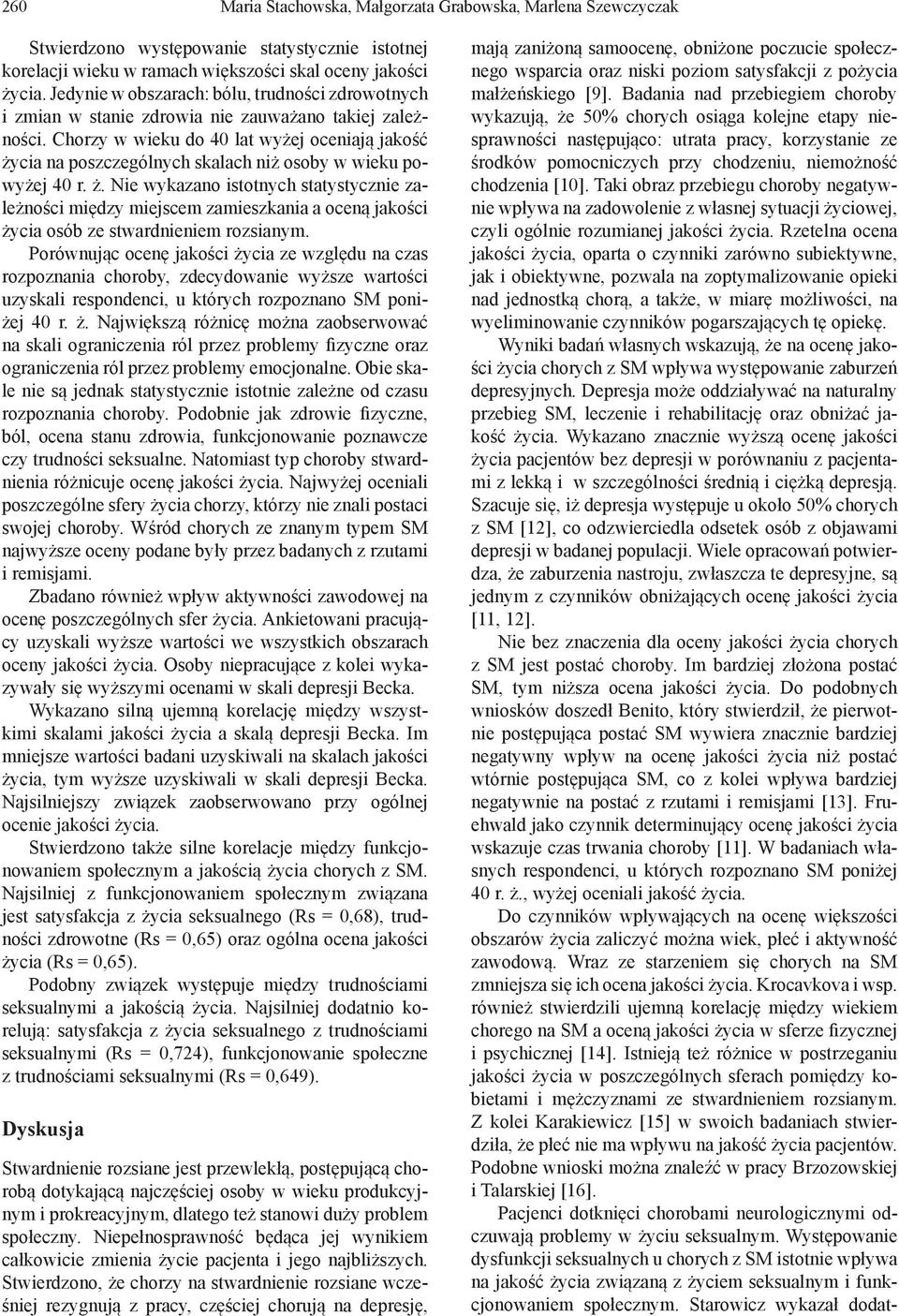 260 Maria Stachowska, Małgorzata Grabowska, Marlena Szewczyczak

Stwierdzono występowanie statystycznie istotnej korelacji wieku w ramach większości skal oceny jakości życia. Jedynie w obszarach: bólu, trudności zdrowotnych i zmian w stanie zdrowia nie zauważano takiej zależności. Chorzy w wieku do 40 lat wyżej oceniają jakość życia na poszczególnych skalach niż osoby w wieku powyżej 40 r. ż. Nie wykazano istotnych statystycznie zależności między miejscem zamieszkania a oceną jakości życia osób ze stwardnieniem rozsianym.

Porównując ocenę jakości życia ze względu na czas rozpoznania choroby, zdecydowanie wyższe wartości uzyskali respondenci, u których rozpoznano SM poniżej 40 r. ż. Największą różnicę można zaobserwować na skali ograniczenia ról przez problemy fizyczne oraz ograniczenia ról przez problemy emocjonalne. Obie skale nie są jednak statystycznie istotnie zależne od czasu rozpoznania choroby. Podobnie jak zdrowie fizyczne, ból, ocena stanu zdrowia, funkcjonowanie poznawcze czy trudności seksualne. Natomiast typ choroby stwardnienia różnicuje ocenę jakości życia. Najwyżej oceniali poszczególne sfery życia chorzy, którzy nie znali postaci swojej choroby. Wśród chorych ze znanym typem SM najwyższe oceny podane były przez badanych z rzutami i remisjami.

Zbadano również wpływ aktywności zawodowej na ocenę poszczególnych sfer życia. Ankietowani pracujący uzyskali wyższe wartości we wszystkich obszarach oceny jakości życia. Osoby niepracujące z kolei wykazywały się wyższymi ocenami w skali depresji Becka.

Wykazano silną ujemną korelację między wszystkimi skalami jakości życia a skalą depresji Becka. Im mniejsze wartości badani uzyskiwali na skalach jakości życia, tym wyższe uzyskiwali w skali depresji Becka. Najsilniejszy związek zaobserwowano przy ogólnej ocenie jakości życia.

Stwierdzono także silne korelacje między funkcjonowaniem społecznym a jakością życia chorych z SM. Najsilniej z funkcjonowaniem społecznym związana jest satysfakcja z życia seksualnego (Rs = 0,68), trudności zdrowotne (Rs = 0,65) oraz ogólna ocena jakości życia (Rs = 0,65).

Podobny związek występuje między trudnościami seksualnymi a jakością życia. Najsilniej dodatnio korelują: satysfakcja z życia seksualnego z trudnościami seksualnymi (Rs = 0,724), funkcjonowanie społeczne z trudnościami seksualnymi (Rs = 0,649).

Dyskusja

Stwardnienie rozsiane jest przewlekłą, postępującą chorobą dotykającą najczęściej osoby w wieku produkcyjnym i prokreacyjnym, dlatego też stanowi duży problem społeczny. Niepełnosprawność będąca jej wynikiem całkowicie zmienia życie pacjenta i jego najbliższych. Stwierdzono, że chorzy na stwardnienie rozsiane wcześniej rezygnują z pracy, częściej chorują na depresję, mają zaniżoną samoocenę, obniżone poczucie społecznego wsparcia oraz niski poziom satysfakcji z pożycia małżeńskiego [9]. Badania nad przebiegiem choroby wykazują, że 50% chorych osiąga kolejne etapy niesprawności następująco: utrata pracy, korzystanie ze środków pomocniczych przy chodzeniu, niemożność chodzenia [10]. Taki obraz przebiegu choroby negatywnie wpływa na zadowolenie z własnej sytuacji życiowej, czyli ogólnie rozumianej jakości życia. Rzetelna ocena jakości życia, oparta o czynniki zarówno subiektywne, jak i obiektywne, pozwala na zoptymalizowanie opieki nad jednostką chorą, a także, w miarę możliwości, na wyeliminowanie czynników pogarszających tę opiekę.

Wyniki badań własnych wskazują, że na ocenę jakości życia chorych z SM wpływa występowanie zaburzeń depresyjnych. Depresja może oddziaływać na naturalny przebieg SM, leczenie i rehabilitację oraz obniżać jakość życia. Wykazano znacznie wyższą ocenę jakości życia pacjentów bez depresji w porównaniu z pacjentami z lekką i w szczególności średnią i ciężką depresją. Szacuje się, iż depresja występuje u około 50% chorych z SM [12], co odzwierciedla odsetek osób z objawami depresji w badanej populacji. Wiele opracowań potwierdza, że zaburzenia nastroju, zwłaszcza te depresyjne, są jednym z czynników obniżających ocenę jakości życia [11, 12].

Nie bez znaczenia dla oceny jakości życia chorych z SM jest postać choroby. Im bardziej złożona postać SM, tym niższa ocena jakości życia. Do podobnych wniosków doszedł Benito, który stwierdził, że pierwotnie postępująca postać SM wywiera znacznie bardziej negatywny wpływ na ocenę jakości życia niż postać wtórnie postępująca SM, co z kolei wpływa bardziej negatywnie na postać z rzutami i remisjami [13]. Fruehwald jako czynnik determinujący ocenę jakości życia wskazuje czas trwania choroby [11]. W badaniach własnych respondenci, u których rozpoznano SM poniżej 40 r. ż., wyżej oceniali jakość życia.

Do czynników wpływających na ocenę większości obszarów życia zaliczyć można wiek, płeć i aktywność zawodową. Wraz ze starzeniem się chorych na SM zmniejsza się ich ocena jakości życia. Krocavkova i wsp. również stwierdzili ujemną korelację między wiekiem chorego na SM a oceną jakości życia w sferze fizycznej i psychicznej [14]. Istnieją też różnice w postrzeganiu jakości życia w poszczególnych sferach pomiędzy kobietami i mężczyznami ze stwardnieniem rozsianym. Z kolei Karakiewicz [15] w swoich badaniach stwierdziła, że płeć nie ma wpływu na jakość życia pacjentów. Podobne wnioski można znaleźć w pracy Brzozowskiej i Talarskiej [16].

Pacjenci dotknięci chorobami neurologicznymi odczuwają problemy w życiu seksualnym. Występowanie dysfunkcji seksualnych u chorych z SM istotnie wpływa na jakość życia związaną z życiem seksualnym i funkcjonowaniem społecznym. Starowicz wykazał dodat-